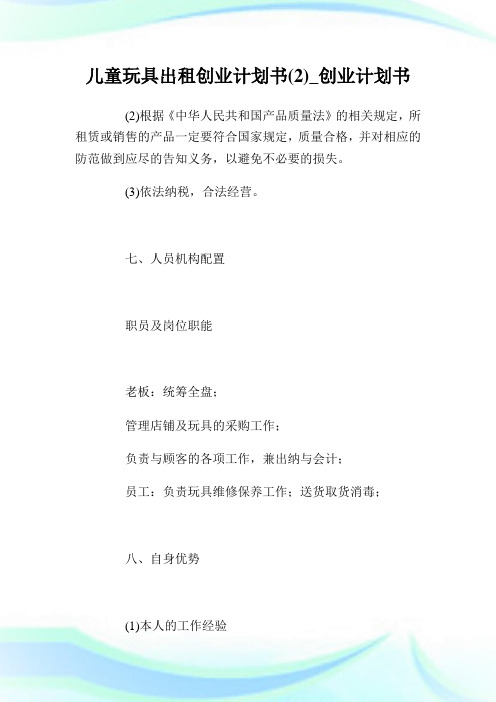 儿童玩具出租创业计划书(2)_创业计划书

(2)根据《中华人民共和国产品质量法》的相关规定，所租赁或销售的产品一定要符合国家规定，质量合格，并对相应的防范做到应尽的告知义务，以避免不必要的损失。

(3)依法纳税，合法经营。

七、人员机构配置

职员及岗位职能

老板：统筹全盘；

管理店铺及玩具的采购工作；

负责与顾客的各项工作，兼出纳与会计；

员工：负责玩具维修保养工作；送货取货消毒；

八、自身优势

(1)本人的工作经验